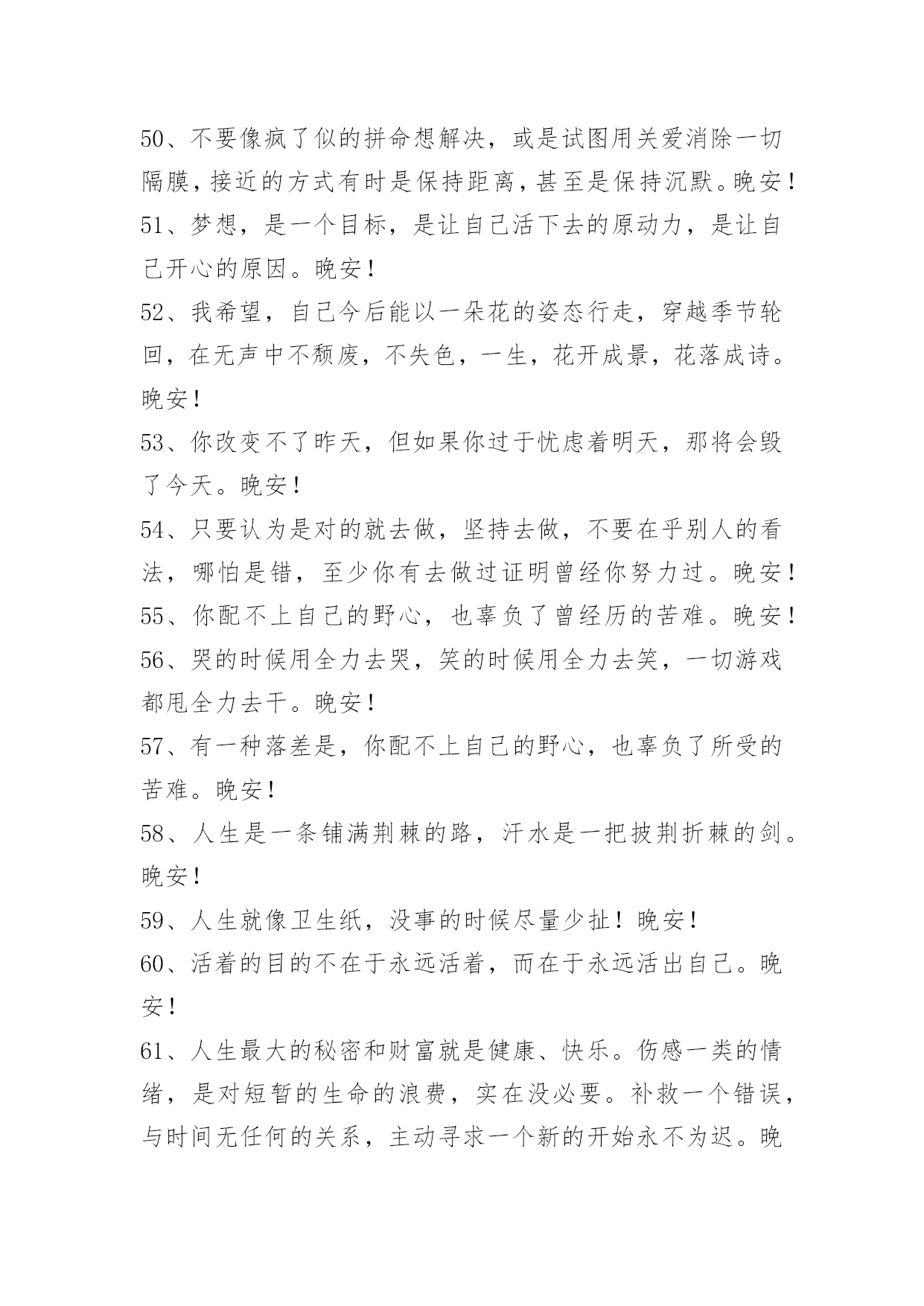 50、不要像疯了似的拼命想解决，或是试图用关爱消除一切隔膜，接近的方式有时是保持距离，甚至是保持沉默。晚安！

51、梦想，是一个目标，是让自己活下去的原动力，是让自己开心的原因。晚安！

52、我希望，自己今后能以一朵花的姿态行走，穿越季节轮回，在无声中不颓废，不失色，一生，花开成景，花落成诗。晚安！

53、你改变不了昨天，但如果你过于忧虑着明天，那将会毁了今天。晚安！

54、只要认为是对的就去做，坚持去做，不要在乎别人的看法，哪怕是错，至少你有去做过证明曾经你努力过。晚安！

55、你配不上自己的野心，也辜负了曾经历的苦难。晚安！

56、哭的时候用全力去哭，笑的时候用全力去笑，一切游戏都甩全力去干。晚安！

57、有一种落差是，你配不上自己的野心，也辜负了所受的苦难。晚安！

58、人生是一条铺满荆棘的路，汗水是一把披荆折棘的剑。晚安！

59、人生就像卫生纸，没事的时候尽量少扯！晚安！

60、活着的目的不在于永远活着，而在于永远活出自己。晚安！

61、人生最大的秘密和财富就是健康、快乐。伤感一类的情绪，是对短暂的生命的浪费，实在没必要。补救一个错误，与时间无任何的关系，主动寻求一个新的开始永不为迟。晚